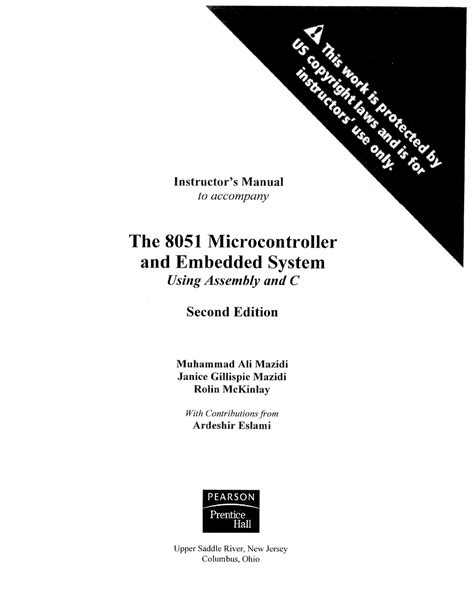 This work is protected by US copyright laws and is for instructors' use only.

Instructor's Manual
to accompany

The 8051 Microcontroller
and Embedded System
Using Assembly and C

Second Edition

Muhammad Ali Mazidi
Janice Gillispie Mazidi
Rolin McKinlay

With Contributions from
Ardeshir Eslami

PEARSON
Prentice
Hall

Upper Saddle River, New Jersey
Columbus, Ohio